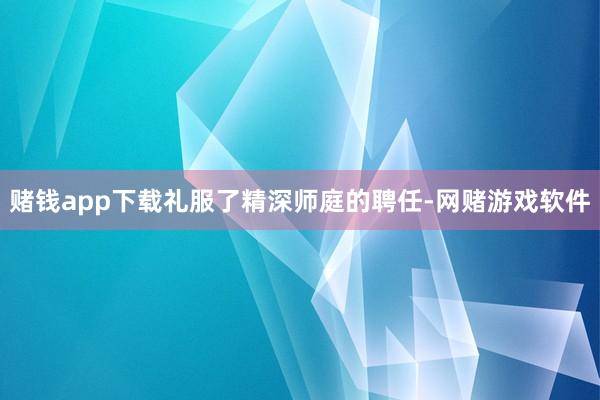 赌钱app下载礼服了精深师庭的聘任-网赌游戏软件